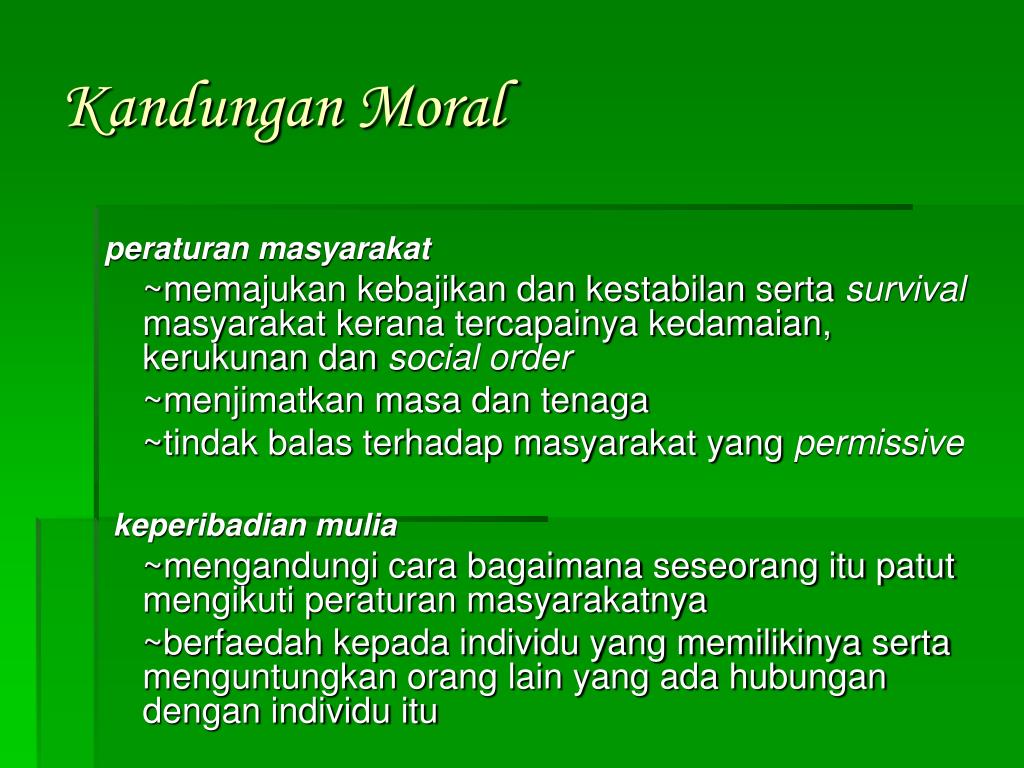 Kandungan Moral

peraturan masyarakat

~memajukan kebajikan dan kestabilan serta survival masyarakat kerana tercapainya kedamaian, kerukunan dan social order

~menjimatkan masa dan tenaga

~tindak balas terhadap masyarakat yang permissive

keperibadian mulia

~mengandungi cara bagaimana seseorang itu patut mengikuti peraturan masyarakatnya

~berfaedah kepada individu yang memilikinya serta menguntungkan orang lain yang ada hubungan dengan individu itu